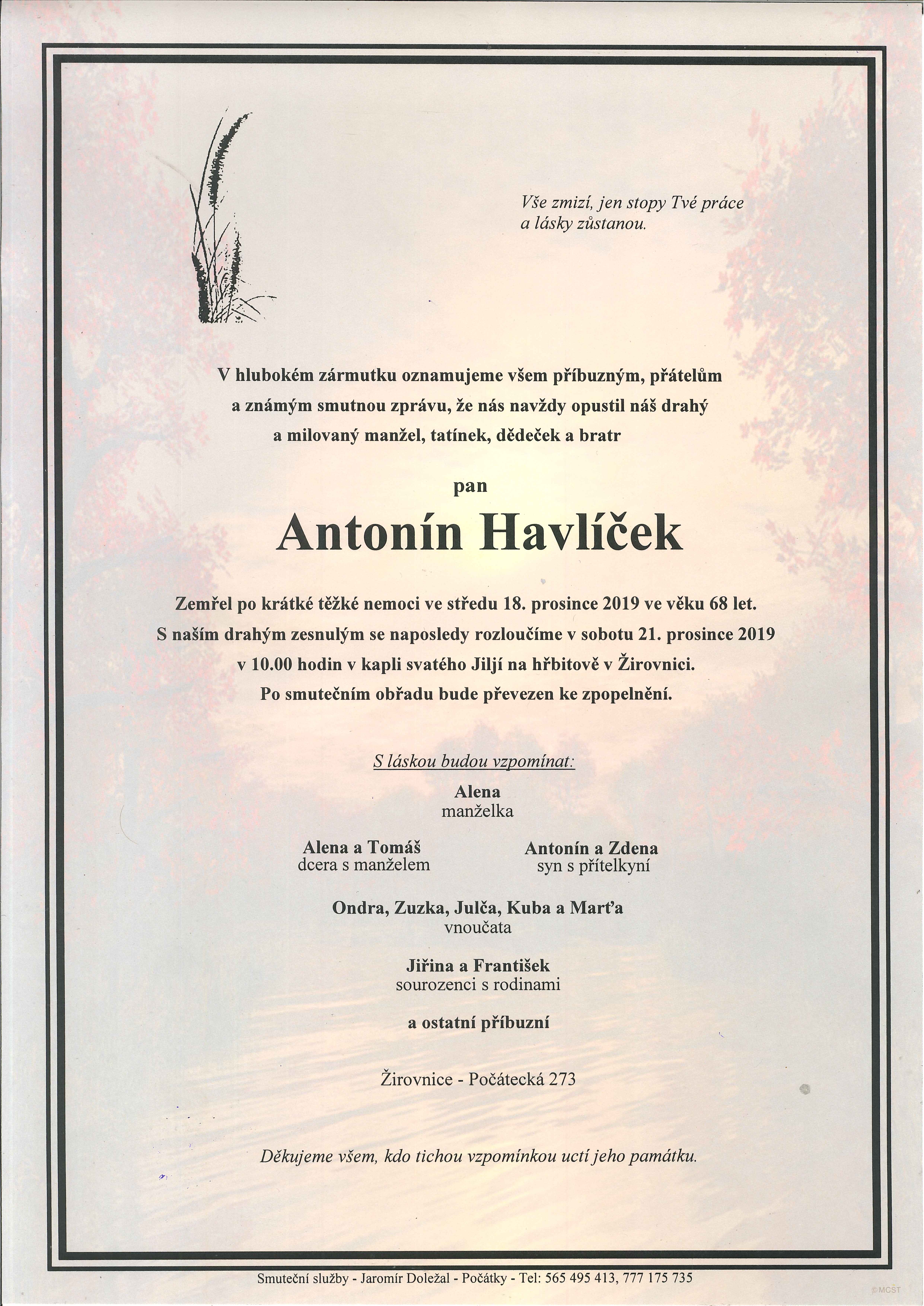 Vše zmizí, jen stopy Tvé práce a lásky zůstanou.

V hlubokém zármutku oznamujeme všem příbuzným, přátelům a známým smutnou zprávu, že nás navždy opustil náš drahý a milovaný manžel, tatínek, dědeček a bratr

pan

Antonín Havlíček

Zemřel po krátké těžké nemoci ve středu 18. prosince 2019 ve věku 68 let.
S naším drahým zesnulým se naposledy rozloučíme v sobotu 21. prosince 2019 v 10.00 hodin v kapli svatého Jiljí na hřbitově v Žirovnici.
Po smutečním obřadu bude převezen ke zpopelnění.

S láskou budou vzpomínat:

Alena
manželka

Alena a Tomáš
dcera s manželem

Antonín a Zdena
syn s přítelkyní

Ondra, Zuzka, Julča, Kuba a Marťa
vnoučata

Jiřina a František
sourozenci s rodinami

a ostatní příbuzní

Žirovnice - Počátecká 273

Děkujeme všem, kdo tichou vzpomínkou uctí jeho památku.

Smuteční služby - Jaromír Doležal - Počátky - Tel: 565 495 413, 777 175 735

©MCST